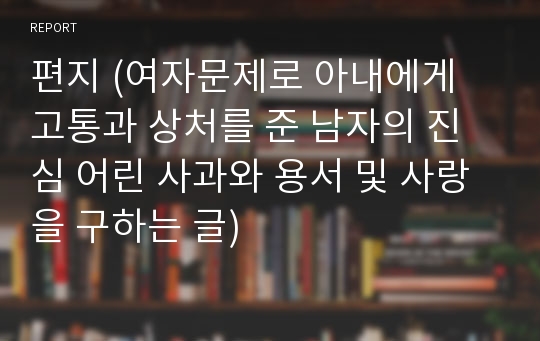 REPORT

편지 (여자문제로 아내에게 고통과 상처를 준 남자의 진심 어린 사과와 용서 및 사랑을 구하는 글)